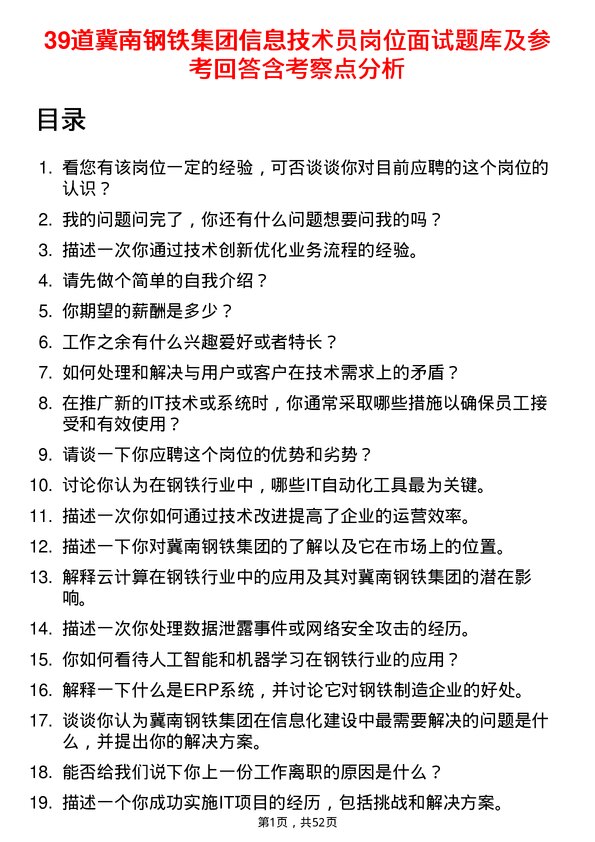 39道冀南钢铁集团信息技术员岗位面试题库及参考回答含考察点分析

目录

1. 看您有该岗位一定的经验，可否谈谈你对目前应聘的这个岗位的认识？
2. 我的问题问完了，你还有什么问题想要问我的吗？
3. 描述一次你通过技术创新优化业务流程的经验。
4. 请先做个简单的自我介绍？
5. 你期望的薪酬是多少？
6. 工作之余有什么兴趣爱好或者特长？
7. 如何处理和解决与用户或客户在技术需求上的矛盾？
8. 在推广新的IT技术或系统时，你通常采取哪些措施以确保员工接受和有效使用？
9. 请谈一下你应聘这个岗位的优势和劣势？
10. 讨论你认为在钢铁行业中，哪些IT自动化工具最为关键。
11. 描述一次你如何通过技术改进提高了企业的运营效率。
12. 描述一下你对冀南钢铁集团的了解以及它在市场上的位置。
13. 解释云计算在钢铁行业中的应用及其对冀南钢铁集团的潜在影响。
14. 描述一次你处理数据泄露事件或网络安全攻击的经历。
15. 你如何看待人工智能和机器学习在钢铁行业的应用？
16. 解释一下什么是ERP系统，并讨论它对钢铁制造企业的好处。
17. 谈谈你认为冀南钢铁集团在信息化建设中最需要解决的问题是什么，并提出你的解决方案。
18. 能否给我们说下你上一份工作离职的原因是什么？
19. 描述一个你成功实施IT项目的经历，包括挑战和解决方案。

第1页，共52页